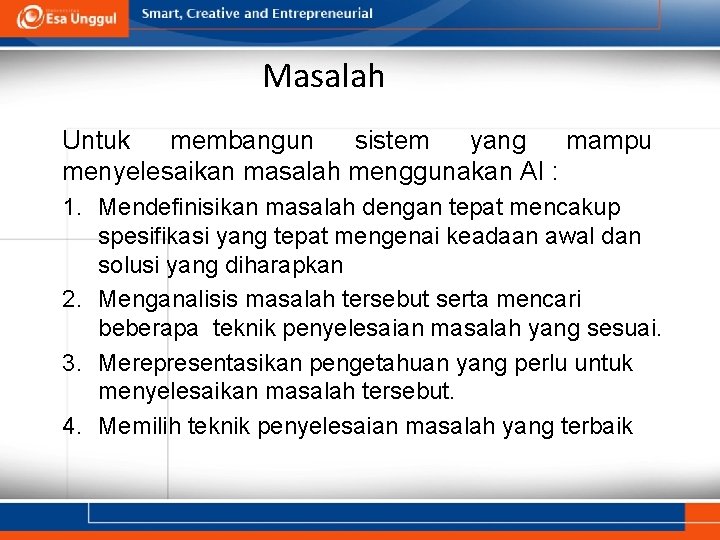 Esa Unggul

Smart, Creative and Entrepreneurial

Masalah

Untuk membangun sistem yang mampu menyelesaikan masalah menggunakan AI :

1. Mendefinisikan masalah dengan tepat mencakup spesifikasi yang tepat mengenai keadaan awal dan solusi yang diharapkan
2. Menganalisis masalah tersebut serta mencari beberapa teknik penyelesaian masalah yang sesuai.
3. Merepresentasikan pengetahuan yang perlu untuk menyelesaikan masalah tersebut.
4. Memilih teknik penyelesaian masalah yang terbaik